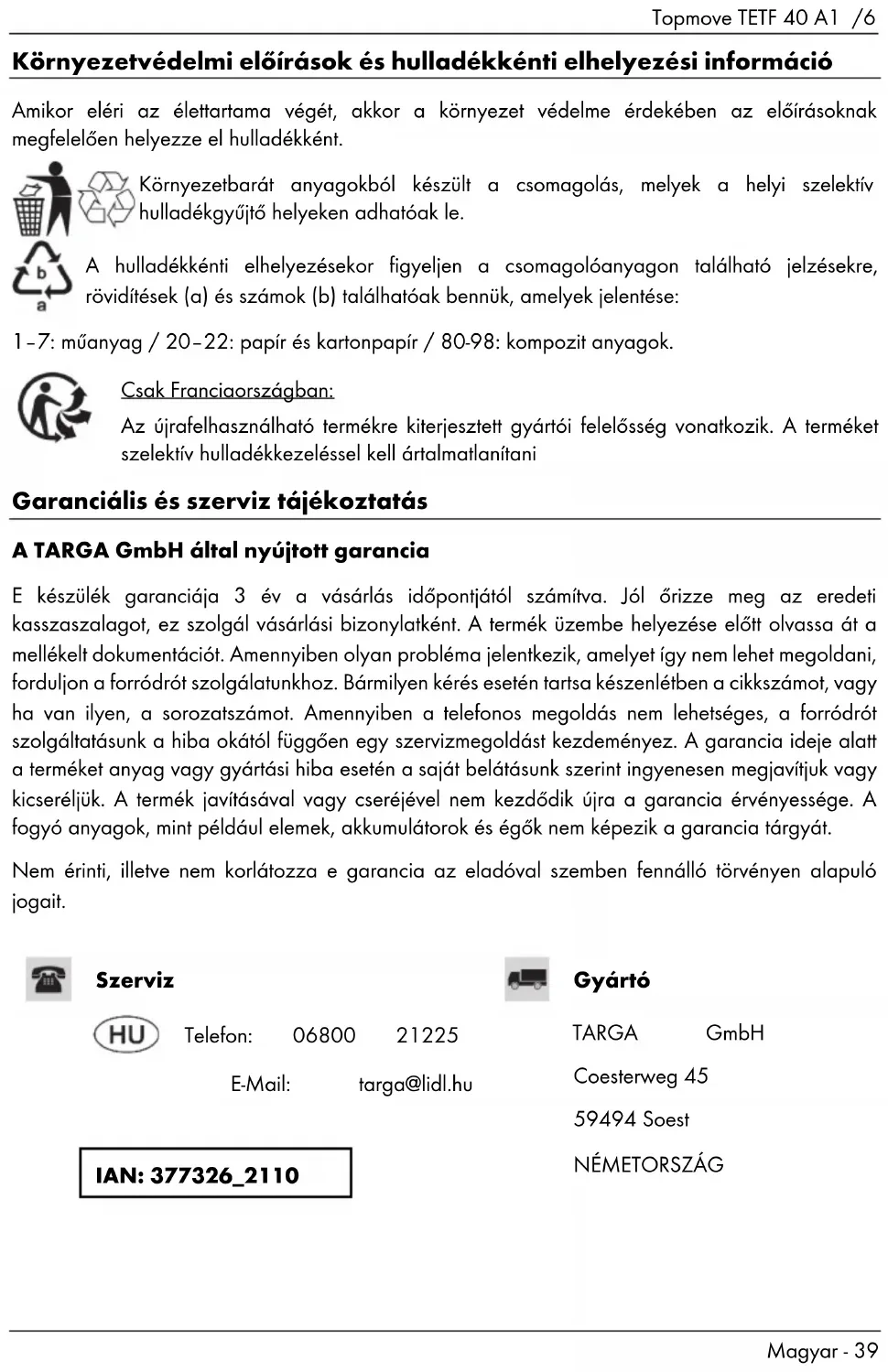 Topmove TETF 40 A1 /6

Környezetvédelmi előírások és hulladékkénti elhelyezési információ

Amikor eléri az élettartama végét, akkor a környezet védelme érdekében az előírásoknak megfelelően helyezze el hulladékként.

Környezetbarát anyagokból készült a csomagolás, melyek a helyi szelektív hulladékgyűjtő helyeken adhatóak le.

b
a
A hulladékkénti elhelyezésekor figyeljen a csomagolóanyagon található jelzésekre, rövidítések (a) és számok (b) találhatóak bennük, amelyek jelentése:

1–7: műanyag / 20–22: papír és kartonpapír / 80-98: kompozit anyagok.

Csak Franciaországban:

Az újrafelhasználható termékre kiterjesztett gyártói felelősség vonatkozik. A terméket szelektív hulladékkezeléssel kell ártalmatlanítani

Garanciális és szerviz tájékoztatás

A TARGA GmbH által nyújtott garancia

E készülék garanciája 3 év a vásárlás időpontjától számítva. Jól őrizze meg az eredeti kasszaszalagot, ez szolgál vásárlási bizonylatként. A termék üzembe helyezése előtt olvassa át a mellékelt dokumentációt. Amennyiben olyan probléma jelentkezik, amelyet így nem lehet megoldani, forduljon a forródrót szolgálatunkhoz. Bármilyen kérés esetén tartsa készenlétben a cikkszámot, vagy ha van ilyen, a sorozatszámot. Amennyiben a telefonos megoldás nem lehetséges, a forródrót szolgáltatásunk a hiba okától függően egy szervizmegoldást kezdeményez. A garancia ideje alatt a terméket anyag vagy gyártási hiba esetén a saját belátásunk szerint ingyenesen megjavítjuk vagy kicseréljük. A termék javításával vagy cseréjével nem kezdődik újra a garancia érvényessége. A fogyó anyagok, mint például elemek, akkumulátorok és égők nem képezik a garancia tárgyát.

Nem érinti, illetve nem korlátozza e garancia az eladóval szemben fennálló törvényen alapuló jogait.

Szerviz

HU Telefon: 06800 21225

E-Mail: targa@lidl.hu

IAN: 377326_2110

Gyártó

TARGA GmbH

Coesterweg 45

59494 Soest

NÉMETORSZÁG

Magyar - 39